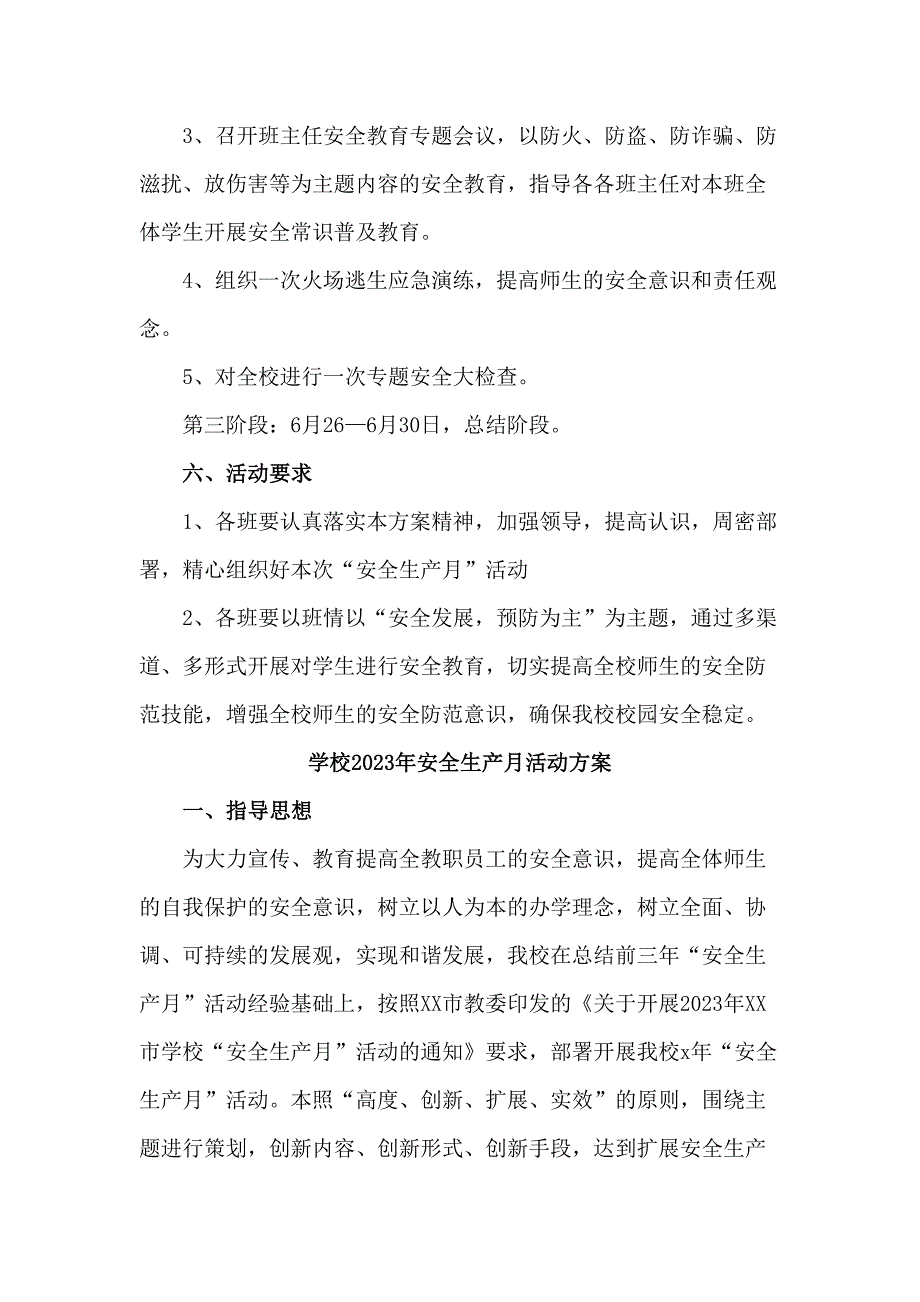 3、召开班主任安全教育专题会议，以防火、防盗、防诈骗、防滋扰、放伤害等为主题内容的安全教育，指导各各班主任对本班全体学生开展安全常识普及教育。

4、组织一次火场逃生应急演练，提高师生的安全意识和责任观念。

5、对全校进行一次专题安全大检查。

第三阶段：6月26—6月30日，总结阶段。

六、活动要求

1、各班要认真落实本方案精神，加强领导，提高认识，周密部署，精心组织好本次“安全生产月”活动

2、各班要以班情以“安全发展，预防为主”为主题，通过多渠道、多形式开展对学生进行安全教育，切实提高全校师生的安全防范技能，增强全校师生的安全防范意识，确保我校校园安全稳定。

学校2023年安全生产月活动方案

一、指导思想

为大力宣传、教育提高全教职员工的安全意识，提高全体师生的自我保护的安全意识，树立以人为本的办学理念，树立全面、协调、可持续的发展观，实现和谐发展，我校在总结前三年“安全生产月”活动经验基础上，按照XX市教委印发的《关于开展2023年XX市学校“安全生产月”活动的通知》要求，部署开展我校x年“安全生产月”活动。本照“高度、创新、扩展、实效”的原则，围绕主题进行策划，创新内容、创新形式、创新手段，达到扩展安全生产